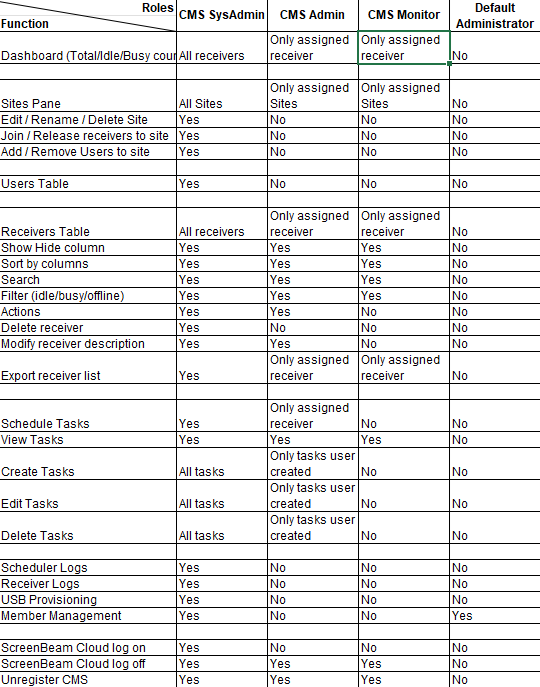 | Roles / Function | CMS SysAdmin | CMS Admin | CMS Monitor | Default Administrator |
|---|---|---|---|---|
| Dashboard (Total/Idle/Busy cour | All receivers | Only assigned receiver | Only assigned receiver | No |
| | | | | |
| Sites Pane | All Sites | Only assigned Sites | Only assigned Sites | No |
| Edit / Rename / Delete Site | Yes | No | No | No |
| Join / Release receivers to site | Yes | No | No | No |
| Add / Remove Users to site | Yes | No | No | No |
| | | | | |
| Users Table | Yes | No | No | No |
| | | | | |
| Receivers Table | All receivers | Only assigned receiver | Only assigned receiver | No |
| Show Hide column | Yes | Yes | Yes | No |
| Sort by columns | Yes | Yes | Yes | No |
| Search | Yes | Yes | Yes | No |
| Filter (idle/busy/offline) | Yes | Yes | Yes | No |
| Actions | Yes | Yes | No | No |
| Delete receiver | Yes | No | No | No |
| Modify receiver description | Yes | Yes | No | No |
| Export receiver list | Yes | Only assigned receiver | Only assigned receiver | No |
| | | | | |
| Schedule Tasks | Yes | Only assigned receiver | No | No |
| View Tasks | Yes | Yes | Yes | No |
| Create Tasks | All tasks | Only tasks user created | No | No |
| Edit Tasks | All tasks | Only tasks user created | No | No |
| Delete Tasks | All tasks | Only tasks user created | No | No |
| | | | | |
| Scheduler Logs | Yes | No | No | No |
| Receiver Logs | Yes | No | No | No |
| USB Provisioning | Yes | No | No | No |
| Member Management | Yes | No | No | Yes |
| | | | | |
| ScreenBeam Cloud log on | Yes | No | No | No |
| ScreenBeam Cloud log off | Yes | Yes | Yes | No |
| Unregister CMS | Yes | Yes | Yes | No |